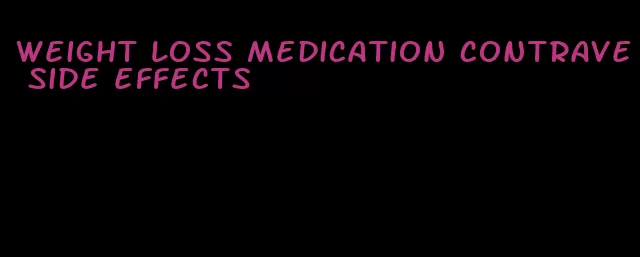 WEIGHT LOSS MEDICATION CONTRAVE SIDE EFFECTS